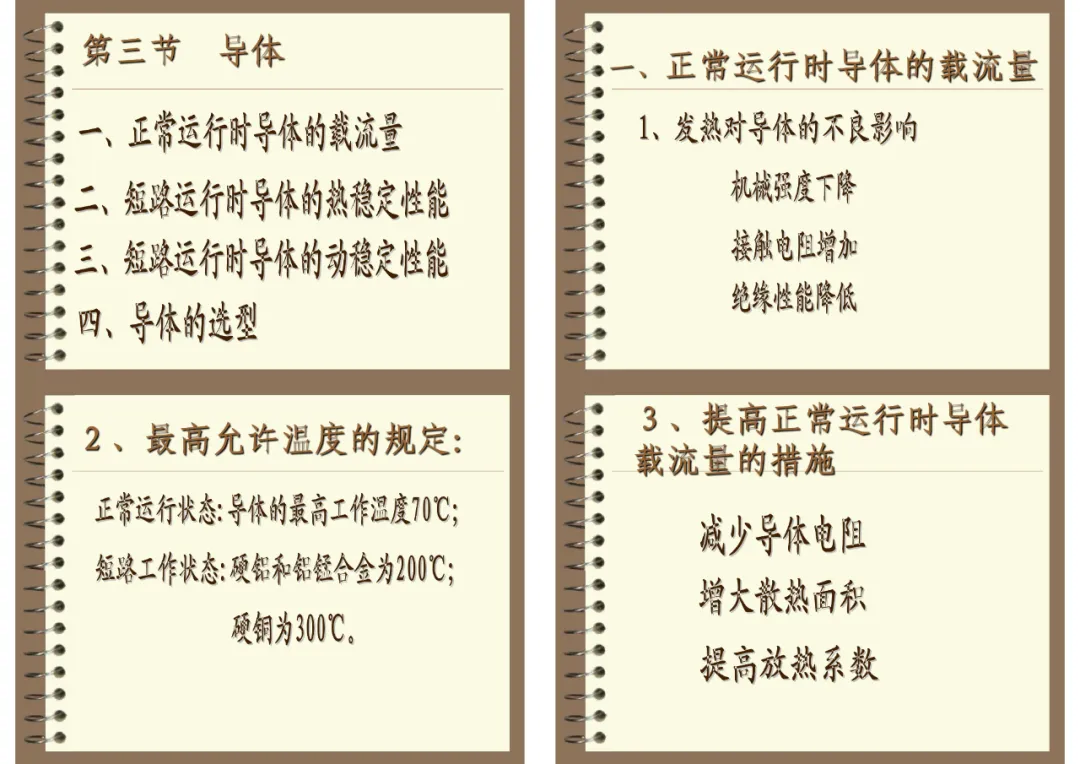 第三节 导体

一、正常运行时导体的载流量

二、短路运行时导体的热稳定性能

三、短路运行时导体的动稳定性能

四、导体的选型

一、正常运行时导体的载流量

1、发热对导体的不良影响

机械强度下降

接触电阻增加

绝缘性能降低

2、最高允许温度的规定:

正常运行状态:导体的最高工作温度70℃;

短路工作状态:硬铝和铝锰合金为200℃;

硬铜为300℃。

3、提高正常运行时导体载流量的措施

减少导体电阻

增大散热面积

提高放热系数